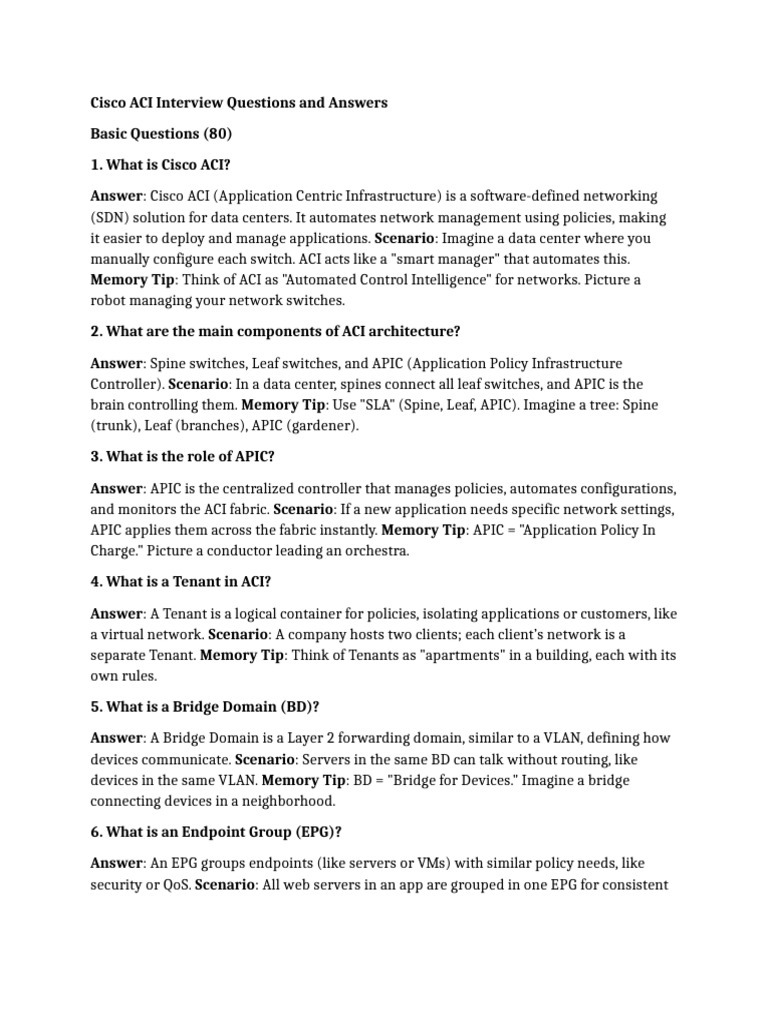 Cisco ACI Interview Questions and Answers

Basic Questions (80)

1. What is Cisco ACI?

Answer: Cisco ACI (Application Centric Infrastructure) is a software-defined networking (SDN) solution for data centers. It automates network management using policies, making it easier to deploy and manage applications. Scenario: Imagine a data center where you manually configure each switch. ACI acts like a "smart manager" that automates this. Memory Tip: Think of ACI as "Automated Control Intelligence" for networks. Picture a robot managing your network switches.

2. What are the main components of ACI architecture?

Answer: Spine switches, Leaf switches, and APIC (Application Policy Infrastructure Controller). Scenario: In a data center, spines connect all leaf switches, and APIC is the brain controlling them. Memory Tip: Use "SLA" (Spine, Leaf, APIC). Imagine a tree: Spine (trunk), Leaf (branches), APIC (gardener).

3. What is the role of APIC?

Answer: APIC is the centralized controller that manages policies, automates configurations, and monitors the ACI fabric. Scenario: If a new application needs specific network settings, APIC applies them across the fabric instantly. Memory Tip: APIC = "Application Policy In Charge." Picture a conductor leading an orchestra.

4. What is a Tenant in ACI?

Answer: A Tenant is a logical container for policies, isolating applications or customers, like a virtual network. Scenario: A company hosts two clients; each client's network is a separate Tenant. Memory Tip: Think of Tenants as "apartments" in a building, each with its own rules.

5. What is a Bridge Domain (BD)?

Answer: A Bridge Domain is a Layer 2 forwarding domain, similar to a VLAN, defining how devices communicate. Scenario: Servers in the same BD can talk without routing, like devices in the same VLAN. Memory Tip: BD = "Bridge for Devices." Imagine a bridge connecting devices in a neighborhood.

6. What is an Endpoint Group (EPG)?

Answer: An EPG groups endpoints (like servers or VMs) with similar policy needs, like security or QoS. Scenario: All web servers in an app are grouped in one EPG for consistent